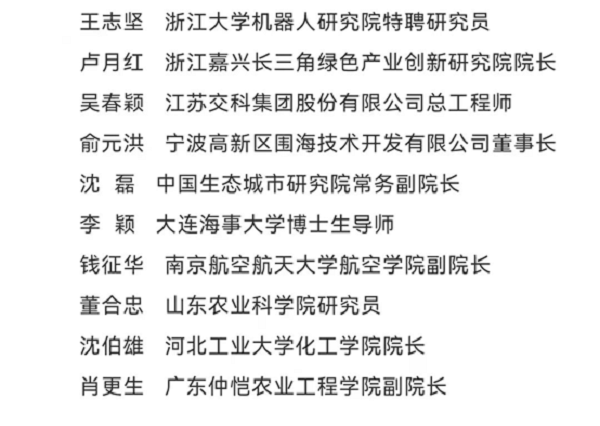 王志坚　浙江大学机器人研究院特聘研究员

卢月红　浙江嘉兴长三角绿色产业创新研究院院长

吴春颖　江苏交科集团股份有限公司总工程师

俞元洪　宁波高新区围海技术开发有限公司董事长

沈　磊　中国生态城市研究院常务副院长

李　颖　大连海事大学博士生导师

钱征华　南京航空航天大学航空学院副院长

董合忠　山东农业科学院研究员

沈伯雄　河北工业大学化工学院院长

肖更生　广东仲恺农业工程学院副院长